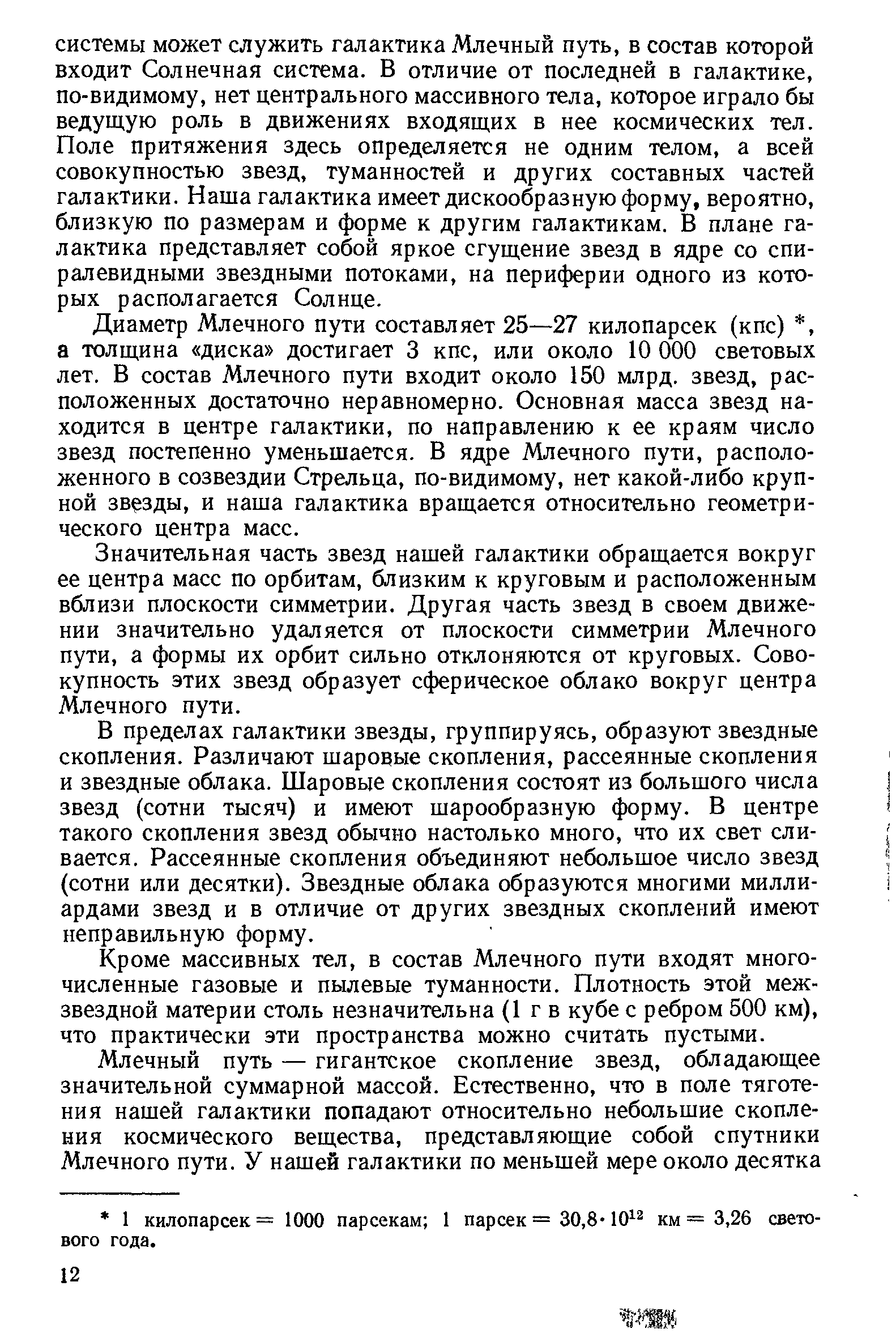 системы может служить галактика Млечный путь, в состав которой входит Солнечная система. В отличие от последней в галактике, по-видимому, нет центрального массивного тела, которое играло бы ведущую роль в движениях входящих в нее космических тел. Поле притяжения здесь определяется не одним телом, а всей совокупностью звезд, туманностей и других составных частей галактики. Наша галактика имеет дискообразную форму, вероятно, близкую по размерам и форме к другим галактикам. В плане галактика представляет собой яркое сгущение звезд в ядре со спиралевидными звездными потоками, на периферии одного из которых располагается Солнце.

Диаметр Млечного пути составляет 25—27 килопарсек (кпс) *, а толщина «диска» достигает 3 кпс, или около 10 000 световых лет. В состав Млечного пути входит около 150 млрд. звезд, расположенных достаточно неравномерно. Основная масса звезд находится в центре галактики, по направлению к ее краям число звезд постепенно уменьшается. В ядре Млечного пути, расположенного в созвездии Стрельца, по-видимому, нет какой-либо крупной звезды, и наша галактика вращается относительно геометрического центра масс.

Значительная часть звезд нашей галактики обращается вокруг ее центра масс по орбитам, близким к круговым и расположенным вблизи плоскости симметрии. Другая часть звезд в своем движении значительно удаляется от плоскости симметрии Млечного пути, а формы их орбит сильно отклоняются от круговых. Совокупность этих звезд образует сферическое облако вокруг центра Млечного пути.

В пределах галактики звезды, группируясь, образуют звездные скопления. Различают шаровые скопления, рассеянные скопления и звездные облака. Шаровые скопления состоят из большого числа звезд (сотни тысяч) и имеют шарообразную форму. В центре такого скопления звезд обычно настолько много, что их свет сливается. Рассеянные скопления объединяют небольшое число звезд (сотни или десятки). Звездные облака образуются многими миллиардами звезд и в отличие от других звездных скоплений имеют неправильную форму.

Кроме массивных тел, в состав Млечного пути входят многочисленные газовые и пылевые туманности. Плотность этой межзвездной материи столь незначительна (1 г в кубе с ребром 500 км), что практически эти пространства можно считать пустыми.

Млечный путь — гигантское скопление звезд, обладающее значительной суммарной массой. Естественно, что в поле тяготения нашей галактики попадают относительно небольшие скопления космического вещества, представляющие собой спутники Млечного пути. У нашей галактики по меньшей мере около десятка

* 1 килопарсек = 1000 парсекам; 1 парсек = $30,8 \cdot 10^{12}$ км = 3,26 светового года.

12